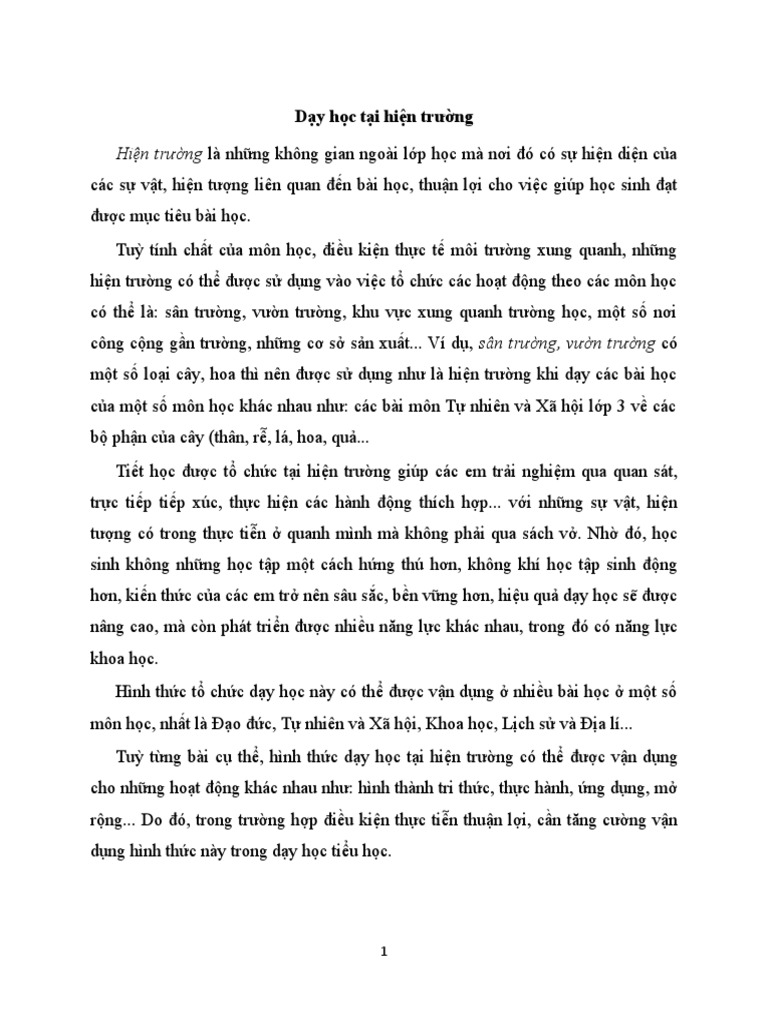 Dạy học tại hiện trường

Hiện trường là những không gian ngoài lớp học mà nơi đó có sự hiện diện của các sự vật, hiện tượng liên quan đến bài học, thuận lợi cho việc giúp học sinh đạt được mục tiêu bài học.

Tuỳ tính chất của môn học, điều kiện thực tế môi trường xung quanh, những hiện trường có thể được sử dụng vào việc tổ chức các hoạt động theo các môn học có thể là: sân trường, vườn trường, khu vực xung quanh trường học, một số nơi công cộng gần trường, những cơ sở sản xuất... Ví dụ, sân trường, vườn trường có một số loại cây, hoa thì nên được sử dụng như là hiện trường khi dạy các bài học của một số môn học khác nhau như: các bài môn Tự nhiên và Xã hội lớp 3 về các bộ phận của cây (thân, rễ, lá, hoa, quả...

Tiết học được tổ chức tại hiện trường giúp các em trải nghiệm qua quan sát, trực tiếp tiếp xúc, thực hiện các hành động thích hợp... với những sự vật, hiện tượng có trong thực tiễn ở quanh mình mà không phải qua sách vở. Nhờ đó, học sinh không những học tập một cách hứng thú hơn, không khí học tập sinh động hơn, kiến thức của các em trở nên sâu sắc, bền vững hơn, hiệu quả dạy học sẽ được nâng cao, mà còn phát triển được nhiều năng lực khác nhau, trong đó có năng lực khoa học.

Hình thức tổ chức dạy học này có thể được vận dụng ở nhiều bài học ở một số môn học, nhất là Đạo đức, Tự nhiên và Xã hội, Khoa học, Lịch sử và Địa lí...

Tuỳ từng bài cụ thể, hình thức dạy học tại hiện trường có thể được vận dụng cho những hoạt động khác nhau như: hình thành tri thức, thực hành, ứng dụng, mở rộng... Do đó, trong trường hợp điều kiện thực tiễn thuận lợi, cần tăng cường vận dụng hình thức này trong dạy học tiểu học.

1